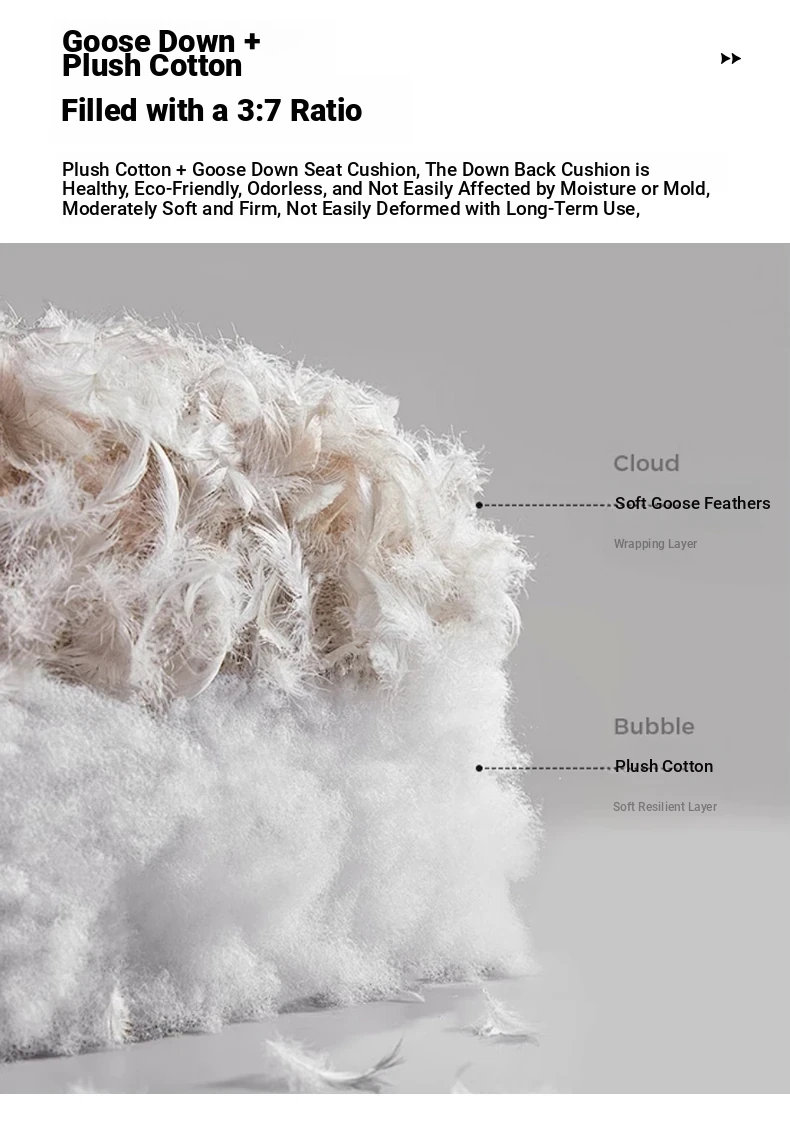 Goose Down +
Plush Cotton

Filled with a 3:7 Ratio

Plush Cotton + Goose Down Seat Cushion, The Down Back Cushion is Healthy, Eco-Friendly, Odorless, and Not Easily Affected by Moisture or Mold, Moderately Soft and Firm, Not Easily Deformed with Long-Term Use,

Cloud
Soft Goose Feathers
Wrapping Layer

Bubble
Plush Cotton
Soft Resilient Layer